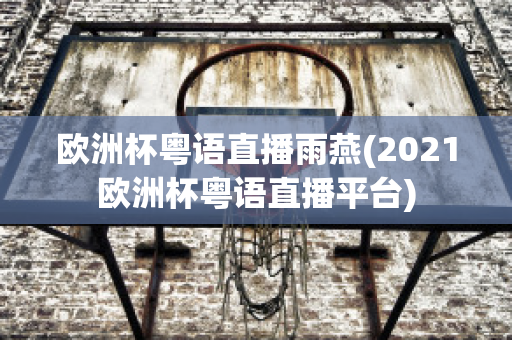 欧洲杯粤语直播雨燕(2021欧洲杯粤语直播平台)